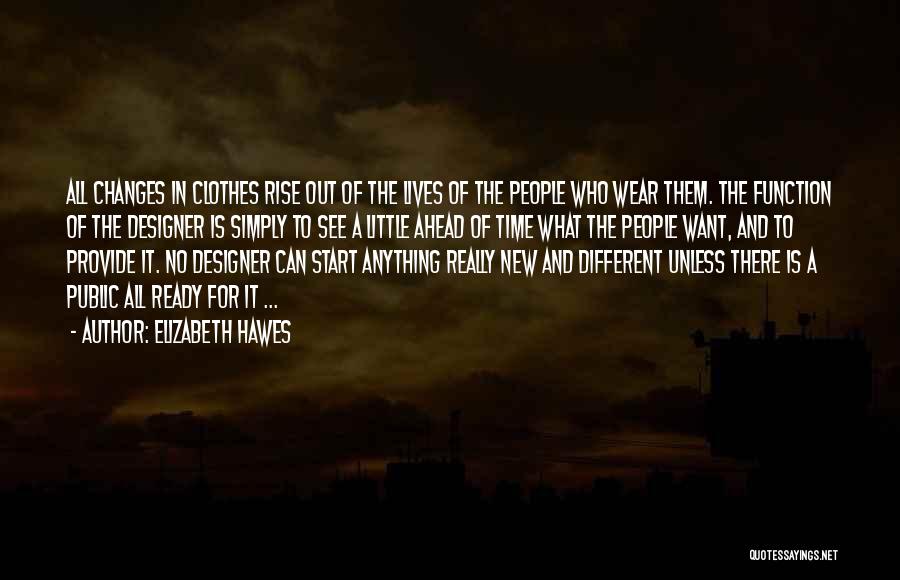 ALL CHANGES IN CLOTHES RISE OUT OF THE LIVES OF THE PEOPLE WHO WEAR THEM. THE FUNCTION OF THE DESIGNER IS SIMPLY TO SEE A LITTLE AHEAD OF TIME WHAT THE PEOPLE WANT, AND TO PROVIDE IT. NO DESIGNER CAN START ANYTHING REALLY NEW AND DIFFERENT UNLESS THERE IS A PUBLIC ALL READY FOR IT ...

- AUTHOR: ELIZABETH HAWES

QUOTESSAYINGS.NET